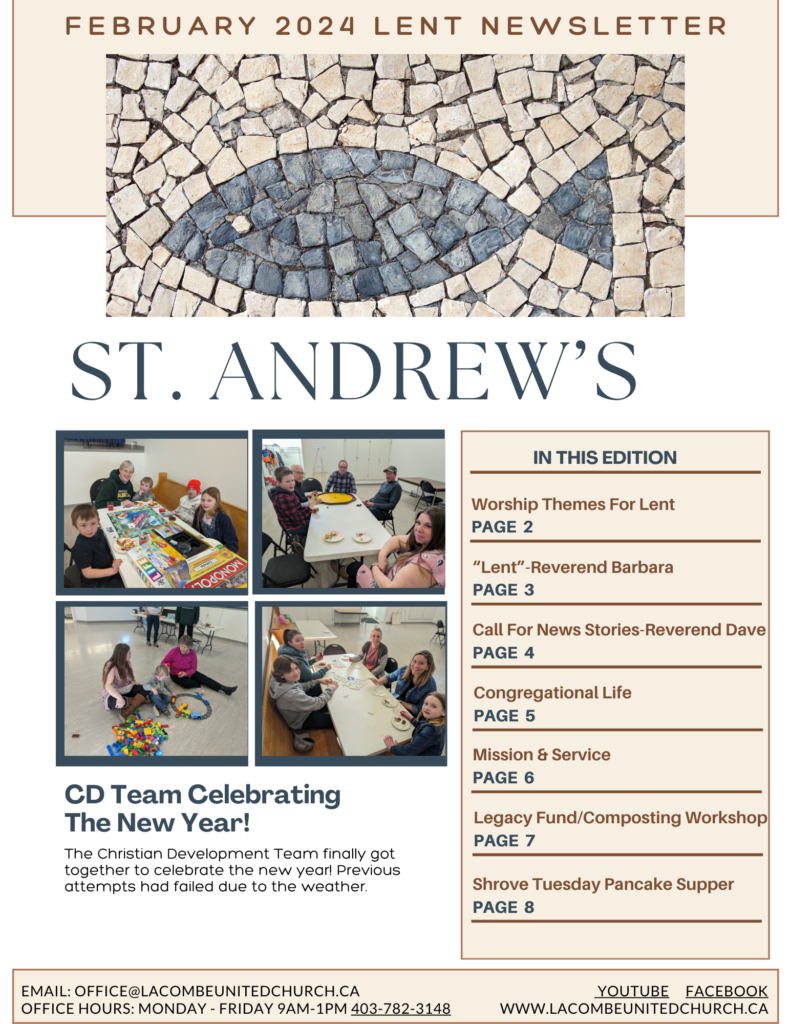 FEBRUARY 2024 LENT NEWSLETTER

ST. ANDREW'S

CD Team Celebrating The New Year!

The Christian Development Team finally got together to celebrate the new year! Previous attempts had failed due to the weather.

IN THIS EDITION

Worship Themes For Lent
PAGE 2

"Lent"-Reverend Barbara
PAGE 3

Call For News Stories-Reverend Dave
PAGE 4

Congregational Life
PAGE 5

Mission & Service
PAGE 6

Legacy Fund/Composting Workshop
PAGE 7

Shrove Tuesday Pancake Supper
PAGE 8

EMAIL: OFFICE@LACOMBEUNITEDCHURCH.CA
OFFICE HOURS: MONDAY - FRIDAY 9AM-1PM 403-782-3148

YOUTUBE FACEBOOK
WWW.LACOMBEUNITEDCHURCH.CA